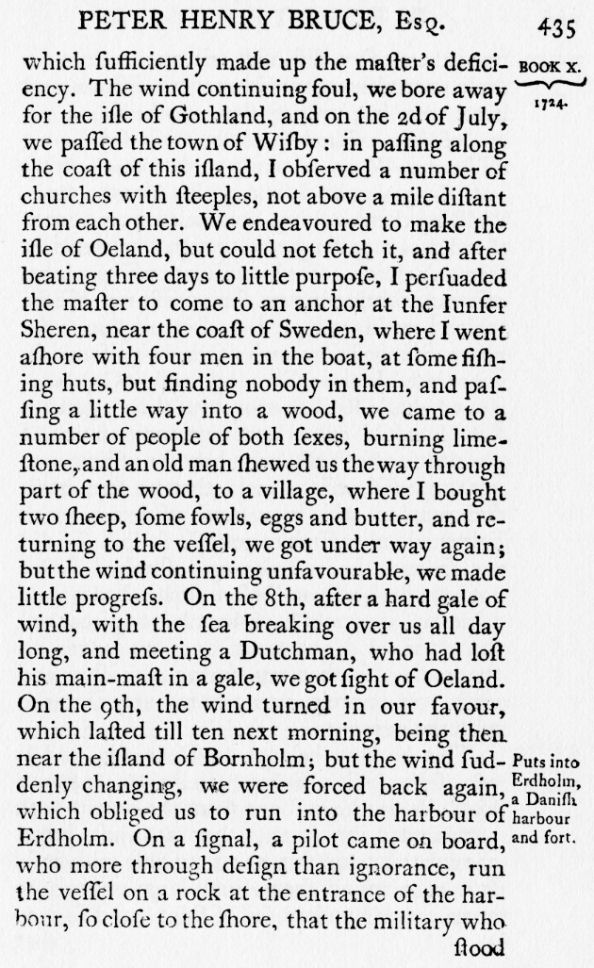 PETER HENRY BRUCE, Esq. 435

BOOK X.
1724.

which ſufficiently made up the maſter's deficiency. The wind continuing foul, we bore away for the iſle of Gothland, and on the 2d of July, we paſſed the town of Wiſby: in paſſing along the coaſt of this iſland, I obſerved a number of churches with ſteeples, not above a mile diſtant from each other. We endeavoured to make the iſle of Oeland, but could not fetch it, and after beating three days to little purpoſe, I perſuaded the maſter to come to an anchor at the Iunfer Sheren, near the coaſt of Sweden, where I went aſhore with four men in the boat, at ſome fiſhing huts, but finding nobody in them, and paſſing a little way into a wood, we came to a number of people of both ſexes, burning limeſtone, and an old man ſhewed us the way through part of the wood, to a village, where I bought two ſheep, ſome fowls, eggs and butter, and returning to the veſſel, we got under way again; but the wind continuing unfavourable, we made little progreſs. On the 8th, after a hard gale of wind, with the ſea breaking over us all day long, and meeting a Dutchman, who had loſt his main-maſt in a gale, we got ſight of Oeland. On the 9th, the wind turned in our favour, which laſted till ten next morning, being then near the iſland of Bornholm; but the wind ſuddenly changing, we were forced back again, which obliged us to run into the harbour of Erdholm. On a ſignal, a pilot came on board, who more through deſign than ignorance, run the veſſel on a rock at the entrance of the harbour, ſo cloſe to the ſhore, that the military who

Puts into Erdholm, a Daniſh harbour and fort.

ſtood